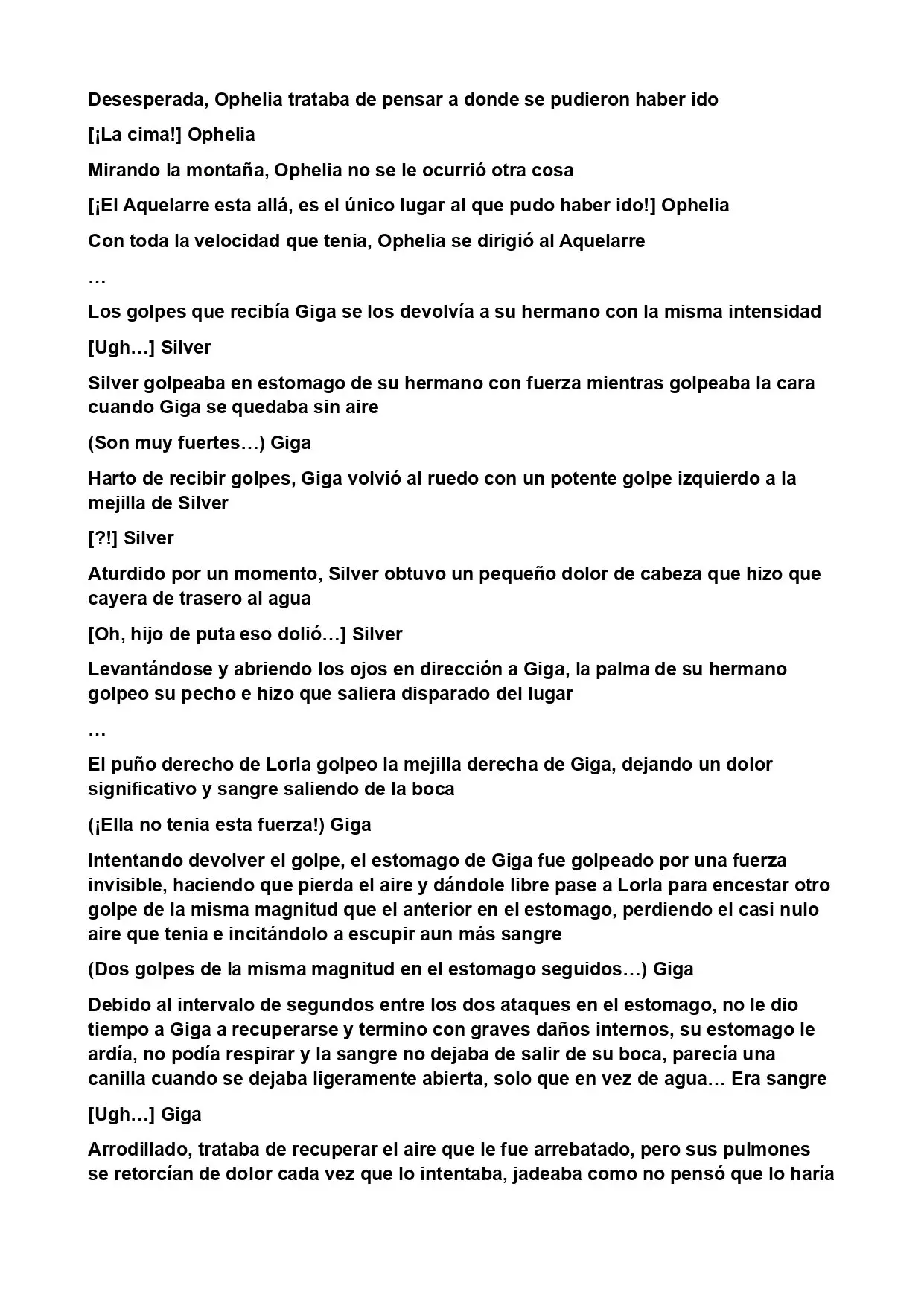 Desesperada, Ophelia trataba de pensar a donde se pudieron haber ido

[¡La cima!] Ophelia

Mirando la montaña, Ophelia no se le ocurrió otra cosa

[¡El Aquelarre esta allá, es el único lugar al que pudo haber ido!] Ophelia

Con toda la velocidad que tenia, Ophelia se dirigió al Aquelarre

…

Los golpes que recibía Giga se los devolvía a su hermano con la misma intensidad

[Ugh…] Silver

Silver golpeaba en estomago de su hermano con fuerza mientras golpeaba la cara cuando Giga se quedaba sin aire

(Son muy fuertes…) Giga

Harto de recibir golpes, Giga volvió al ruedo con un potente golpe izquierdo a la mejilla de Silver

[?!] Silver

Aturdido por un momento, Silver obtuvo un pequeño dolor de cabeza que hizo que cayera de trasero al agua

[Oh, hijo de puta eso dolió…] Silver

Levantándose y abriendo los ojos en dirección a Giga, la palma de su hermano golpeo su pecho e hizo que saliera disparado del lugar

…

El puño derecho de Lorla golpeo la mejilla derecha de Giga, dejando un dolor significativo y sangre saliendo de la boca

(¡Ella no tenia esta fuerza!) Giga

Intentando devolver el golpe, el estomago de Giga fue golpeado por una fuerza invisible, haciendo que pierda el aire y dándole libre pase a Lorla para encestar otro golpe de la misma magnitud que el anterior en el estomago, perdiendo el casi nulo aire que tenia e incitándolo a escupir aun más sangre

(Dos golpes de la misma magnitud en el estomago seguidos…) Giga

Debido al intervalo de segundos entre los dos ataques en el estomago, no le dio tiempo a Giga a recuperarse y termino con graves daños internos, su estomago le ardía, no podía respirar y la sangre no dejaba de salir de su boca, parecía una canilla cuando se dejaba ligeramente abierta, solo que en vez de agua… Era sangre

[Ugh…] Giga

Arrodillado, trataba de recuperar el aire que le fue arrebatado, pero sus pulmones se retorcían de dolor cada vez que lo intentaba, jadeaba como no pensó que lo haría